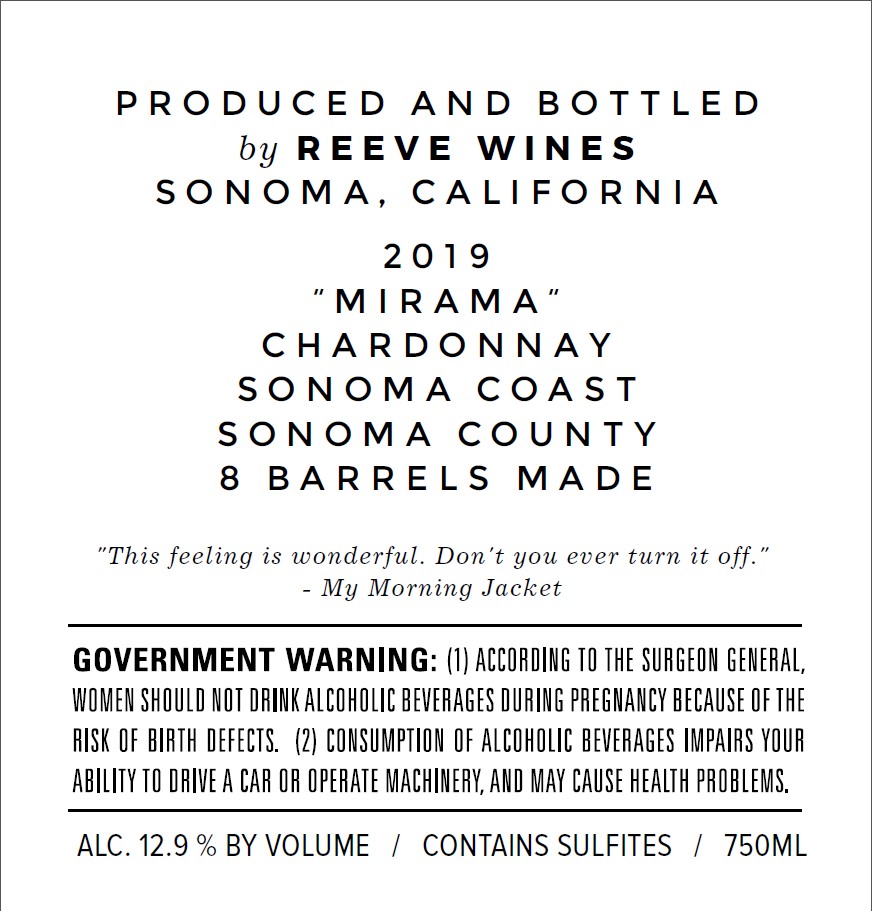 PRODUCED AND BOTTLED
by REEVE WINES
SONOMA, CALIFORNIA

2019
"MIRAMA"
CHARDONNAY
SONOMA COAST
SONOMA COUNTY
8 BARRELS MADE

"This feeling is wonderful. Don't you ever turn it off."
- My Morning Jacket

GOVERNMENT WARNING: (1) ACCORDING TO THE SURGEON GENERAL, WOMEN SHOULD NOT DRINK ALCOHOLIC BEVERAGES DURING PREGNANCY BECAUSE OF THE RISK OF BIRTH DEFECTS. (2) CONSUMPTION OF ALCOHOLIC BEVERAGES IMPAIRS YOUR ABILITY TO DRIVE A CAR OR OPERATE MACHINERY, AND MAY CAUSE HEALTH PROBLEMS.

ALC. 12.9 % BY VOLUME / CONTAINS SULFITES / 750ML